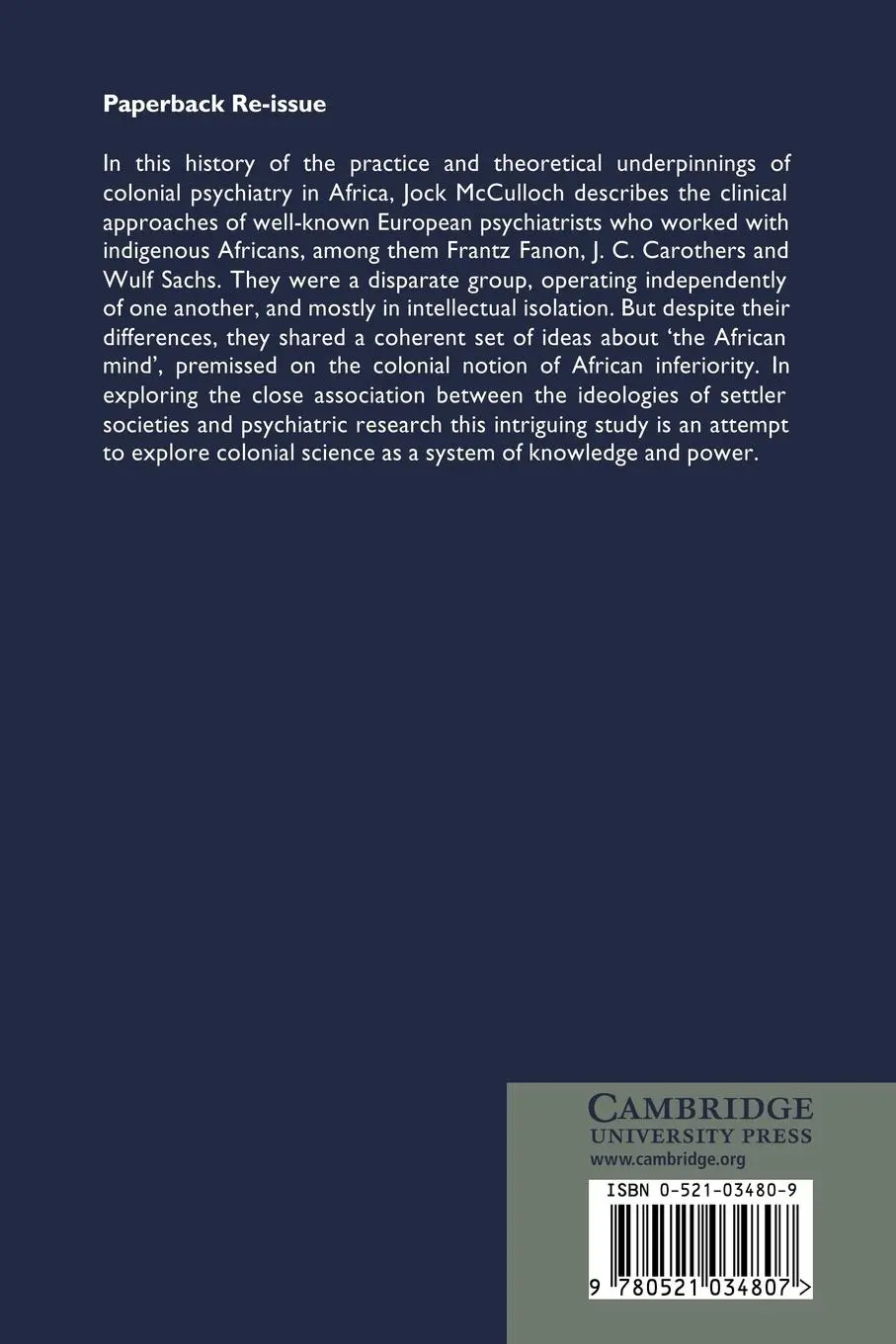 Paperback Re-issue

In this history of the practice and theoretical underpinnings of colonial psychiatry in Africa, Jock McCulloch describes the clinical approaches of well-known European psychiatrists who worked with indigenous Africans, among them Frantz Fanon, J. C. Carothers and Wulf Sachs. They were a disparate group, operating independently of one another, and mostly in intellectual isolation. But despite their differences, they shared a coherent set of ideas about 'the African mind', premissed on the colonial notion of African inferiority. In exploring the close association between the ideologies of settler societies and psychiatric research this intriguing study is an attempt to explore colonial science as a system of knowledge and power.

CAMBRIDGE
UNIVERSITY PRESS
www.cambridge.org

ISBN 0-521-03480-9

9 780521 034807 >